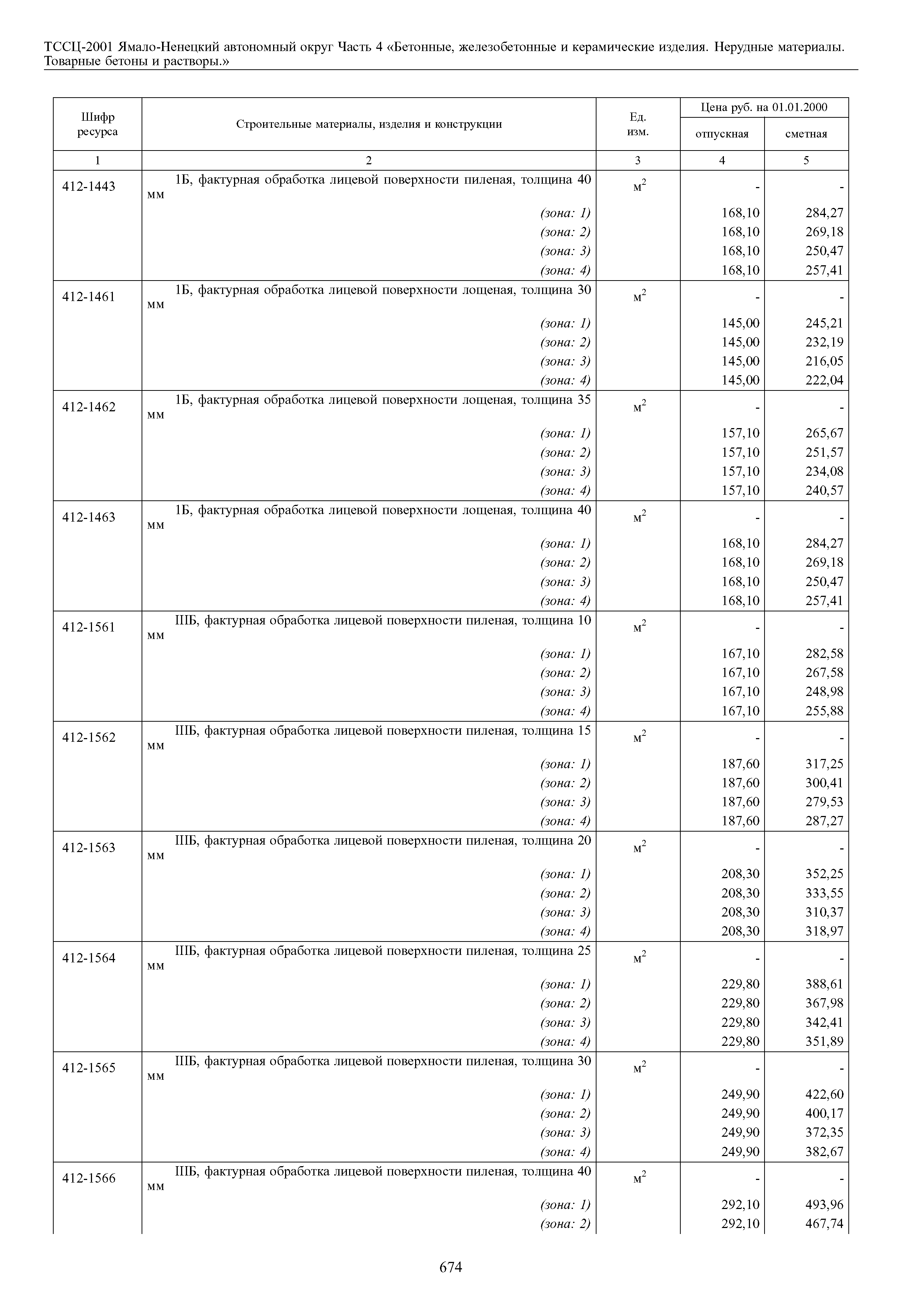 ТССЦ-2001 Ямало-Ненецкий автономный округ Часть 4 «Бетонные, железобетонные и керамические изделия. Нерудные материалы. Товарные бетоны и растворы.»

| Шифр ресурса | Строительные материалы, изделия и конструкции | Ед. изм. | Цена руб. на 01.01.2000 отпускная | Цена руб. на 01.01.2000 сметная |
|---|---|---|---|---|
| 1 | 2 | 3 | 4 | 5 |
| 412-1443 | 1Б, фактурная обработка лицевой поверхности пиленая, толщина 40 мм | $м^2$ | - | - |
| | (зона: 1) | | 168,10 | 284,27 |
| | (зона: 2) | | 168,10 | 269,18 |
| | (зона: 3) | | 168,10 | 250,47 |
| | (зона: 4) | | 168,10 | 257,41 |
| 412-1461 | 1Б, фактурная обработка лицевой поверхности лощеная, толщина 30 мм | $м^2$ | - | - |
| | (зона: 1) | | 145,00 | 245,21 |
| | (зона: 2) | | 145,00 | 232,19 |
| | (зона: 3) | | 145,00 | 216,05 |
| | (зона: 4) | | 145,00 | 222,04 |
| 412-1462 | 1Б, фактурная обработка лицевой поверхности лощеная, толщина 35 мм | $м^2$ | - | - |
| | (зона: 1) | | 157,10 | 265,67 |
| | (зона: 2) | | 157,10 | 251,57 |
| | (зона: 3) | | 157,10 | 234,08 |
| | (зона: 4) | | 157,10 | 240,57 |
| 412-1463 | 1Б, фактурная обработка лицевой поверхности лощеная, толщина 40 мм | $м^2$ | - | - |
| | (зона: 1) | | 168,10 | 284,27 |
| | (зона: 2) | | 168,10 | 269,18 |
| | (зона: 3) | | 168,10 | 250,47 |
| | (зона: 4) | | 168,10 | 257,41 |
| 412-1561 | IIIБ, фактурная обработка лицевой поверхности пиленая, толщина 10 мм | $м^2$ | - | - |
| | (зона: 1) | | 167,10 | 282,58 |
| | (зона: 2) | | 167,10 | 267,58 |
| | (зона: 3) | | 167,10 | 248,98 |
| | (зона: 4) | | 167,10 | 255,88 |
| 412-1562 | IIIБ, фактурная обработка лицевой поверхности пиленая, толщина 15 мм | $м^2$ | - | - |
| | (зона: 1) | | 187,60 | 317,25 |
| | (зона: 2) | | 187,60 | 300,41 |
| | (зона: 3) | | 187,60 | 279,53 |
| | (зона: 4) | | 187,60 | 287,27 |
| 412-1563 | IIIБ, фактурная обработка лицевой поверхности пиленая, толщина 20 мм | $м^2$ | - | - |
| | (зона: 1) | | 208,30 | 352,25 |
| | (зона: 2) | | 208,30 | 333,55 |
| | (зона: 3) | | 208,30 | 310,37 |
| | (зона: 4) | | 208,30 | 318,97 |
| 412-1564 | IIIБ, фактурная обработка лицевой поверхности пиленая, толщина 25 мм | $м^2$ | - | - |
| | (зона: 1) | | 229,80 | 388,61 |
| | (зона: 2) | | 229,80 | 367,98 |
| | (зона: 3) | | 229,80 | 342,41 |
| | (зона: 4) | | 229,80 | 351,89 |
| 412-1565 | IIIБ, фактурная обработка лицевой поверхности пиленая, толщина 30 мм | $м^2$ | - | - |
| | (зона: 1) | | 249,90 | 422,60 |
| | (зона: 2) | | 249,90 | 400,17 |
| | (зона: 3) | | 249,90 | 372,35 |
| | (зона: 4) | | 249,90 | 382,67 |
| 412-1566 | IIIБ, фактурная обработка лицевой поверхности пиленая, толщина 40 мм | $м^2$ | - | - |
| | (зона: 1) | | 292,10 | 493,96 |
| | (зона: 2) | | 292,10 | 467,74 |

674